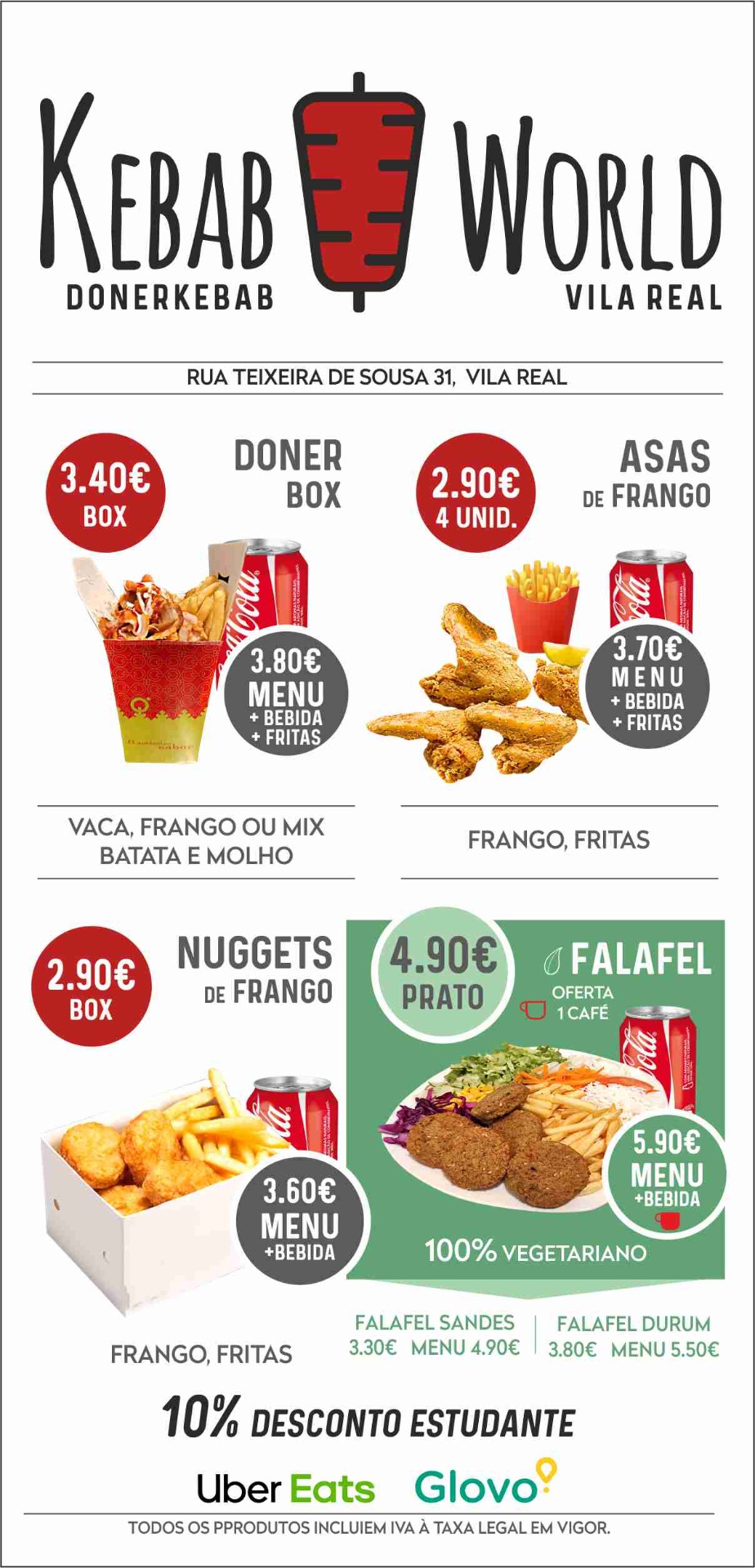 KEBAB WORLD
DONERKEBAB VILA REAL

RUA TEIXEIRA DE SOUSA 31, VILA REAL

3.40€
BOX

DONER
BOX

3.80€
MENU
+ BEBIDA
+ FRITAS

VACA, FRANGO OU MIX
BATATA E MOLHO

2.90€
4 UNID.

ASAS
DE FRANGO

3.70€
MENU
+ BEBIDA
+ FRITAS

FRANGO, FRITAS

2.90€
BOX

NUGGETS
DE FRANGO

3.60€
MENU
+BEBIDA

FRANGO, FRITAS

4.90€
PRATO

FALAFEL
OFERTA
1 CAFÉ

5.90€
MENU
+BEBIDA

100% VEGETARIANO

FALAFEL SANDES
3.30€ MENU 4.90€

FALAFEL DURUM
3.80€ MENU 5.50€

10% DESCONTO ESTUDANTE

Uber Eats Glovo

TODOS OS PPRODUTOS INCLUIEM IVA À TAXA LEGAL EM VIGOR.